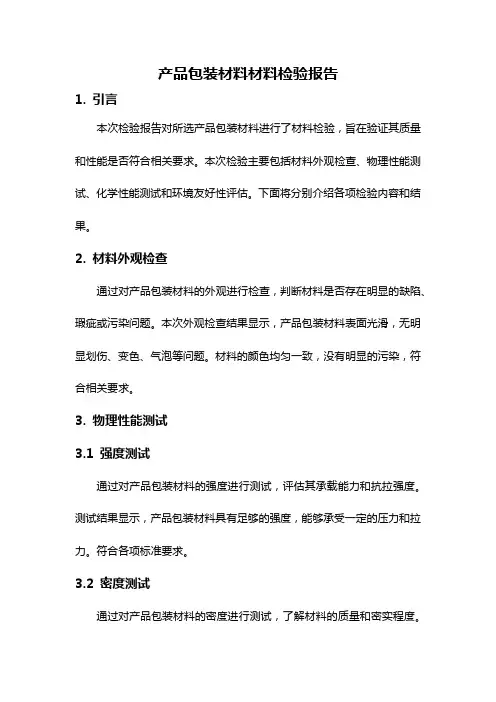 产品包装材料材料检验报告

1. 引言

本次检验报告对所选产品包装材料进行了材料检验，旨在验证其质量和性能是否符合相关要求。本次检验主要包括材料外观检查、物理性能测试、化学性能测试和环境友好性评估。下面将分别介绍各项检验内容和结果。

2. 材料外观检查

通过对产品包装材料的外观进行检查，判断材料是否存在明显的缺陷、瑕疵或污染问题。本次外观检查结果显示，产品包装材料表面光滑，无明显划伤、变色、气泡等问题。材料的颜色均匀一致，没有明显的污染，符合相关要求。

3. 物理性能测试

3.1 强度测试

通过对产品包装材料的强度进行测试，评估其承载能力和抗拉强度。测试结果显示，产品包装材料具有足够的强度，能够承受一定的压力和拉力。符合各项标准要求。

3.2 密度测试

通过对产品包装材料的密度进行测试，了解材料的质量和密实程度。